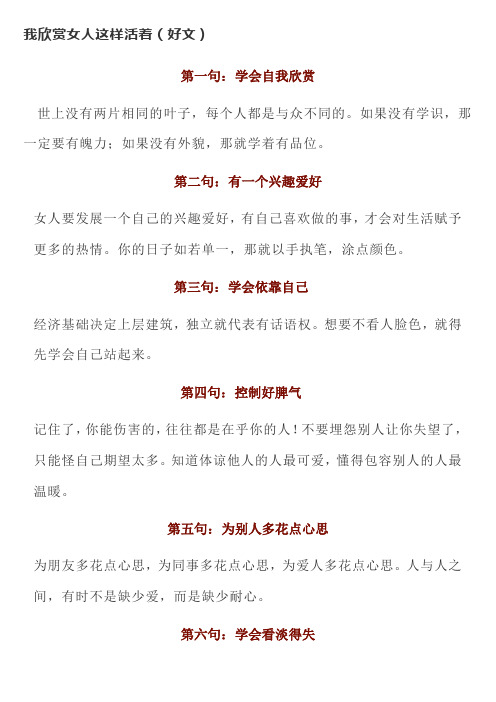 我欣赏女人这样活着（好文）

第一句：学会自我欣赏

世上没有两片相同的叶子，每个人都是与众不同的。如果没有学识，那一定要有魄力；如果没有外貌，那就学着有品位。

第二句：有一个兴趣爱好

女人要发展一个自己的兴趣爱好，有自己喜欢做的事，才会对生活赋予更多的热情。你的日子如若单一，那就以手执笔，涂点颜色。

第三句：学会依靠自己

经济基础决定上层建筑，独立就代表有话语权。想要不看人脸色，就得先学会自己站起来。

第四句：控制好脾气

记住了，你能伤害的，往往都是在乎你的人！不要埋怨别人让你失望了，只能怪自己期望太多。知道体谅他人的人最可爱，懂得包容别人的人最温暖。

第五句：为别人多花点心思

为朋友多花点心思，为同事多花点心思，为爱人多花点心思。人与人之间，有时不是缺少爱，而是缺少耐心。

第六句：学会看淡得失